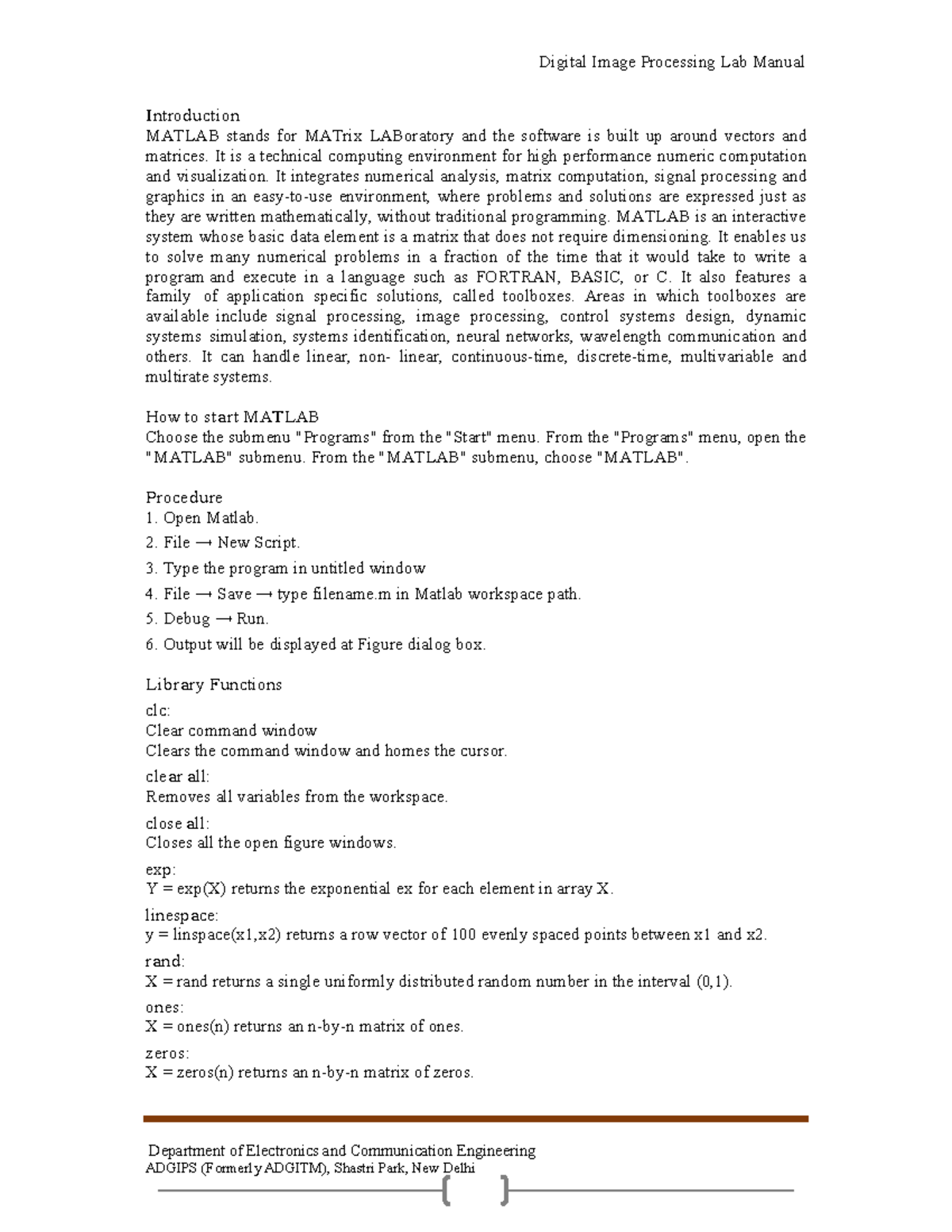 Digital Image Processing Lab Manual

Introduction
MATLAB stands for MATrix LABoratory and the software is built up around vectors and matrices. It is a technical computing environment for high performance numeric computation and visualization. It integrates numerical analysis, matrix computation, signal processing and graphics in an easy-to-use environment, where problems and solutions are expressed just as they are written mathematically, without traditional programming. MATLAB is an interactive system whose basic data element is a matrix that does not require dimensioning. It enables us to solve many numerical problems in a fraction of the time that it would take to write a program and execute in a language such as FORTRAN, BASIC, or C. It also features a family of application specific solutions, called toolboxes. Areas in which toolboxes are available include signal processing, image processing, control systems design, dynamic systems simulation, systems identification, neural networks, wavelength communication and others. It can handle linear, non- linear, continuous-time, discrete-time, multivariable and multirate systems.

How to start MATLAB
Choose the submenu "Programs" from the "Start" menu. From the "Programs" menu, open the "MATLAB" submenu. From the "MATLAB" submenu, choose "MATLAB".

Procedure
1. Open Matlab.
2. File → New Script.
3. Type the program in untitled window
4. File → Save → type filename.m in Matlab workspace path.
5. Debug → Run.
6. Output will be displayed at Figure dialog box.

Library Functions
clc:
Clear command window
Clears the command window and homes the cursor.
clear all:
Removes all variables from the workspace.
close all:
Closes all the open figure windows.
exp:
Y = exp(X) returns the exponential ex for each element in array X.
linespace:
y = linspace(x1,x2) returns a row vector of 100 evenly spaced points between x1 and x2.
rand:
X = rand returns a single uniformly distributed random number in the interval (0,1).
ones:
X = ones(n) returns an n-by-n matrix of ones.
zeros:
X = zeros(n) returns an n-by-n matrix of zeros.

Department of Electronics and Communication Engineering
ADGIPS (Formerly ADGITM), Shastri Park, New Delhi